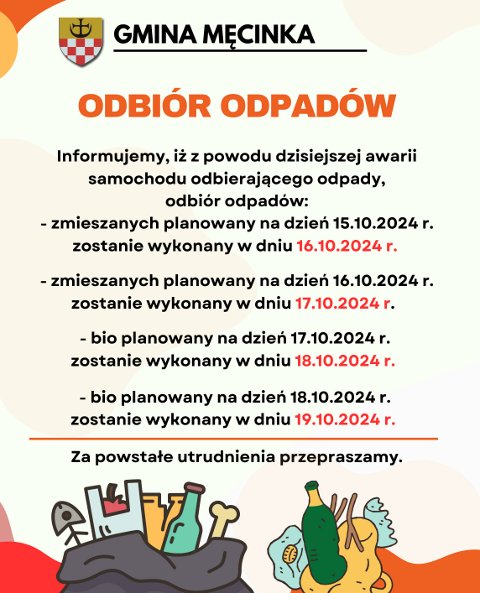 GMINA MĘCINKA

ODBIÓR ODPADÓW

Informujemy, iż z powodu dzisiejszej awarii samochodu odbierającego odpady, odbiór odpadów:
- zmieszanych planowany na dzień 15.10.2024 r. zostanie wykonany w dniu 16.10.2024 r.

- zmieszanych planowany na dzień 16.10.2024 r. zostanie wykonany w dniu 17.10.2024 r.

- bio planowany na dzień 17.10.2024 r. zostanie wykonany w dniu 18.10.2024 r.

- bio planowany na dzień 18.10.2024 r. zostanie wykonany w dniu 19.10.2024 r.

Za powstałe utrudnienia przepraszamy.